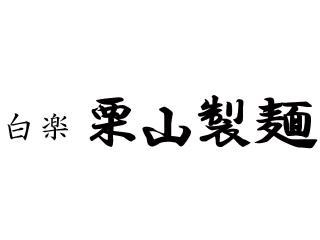 白楽 栗山製麺